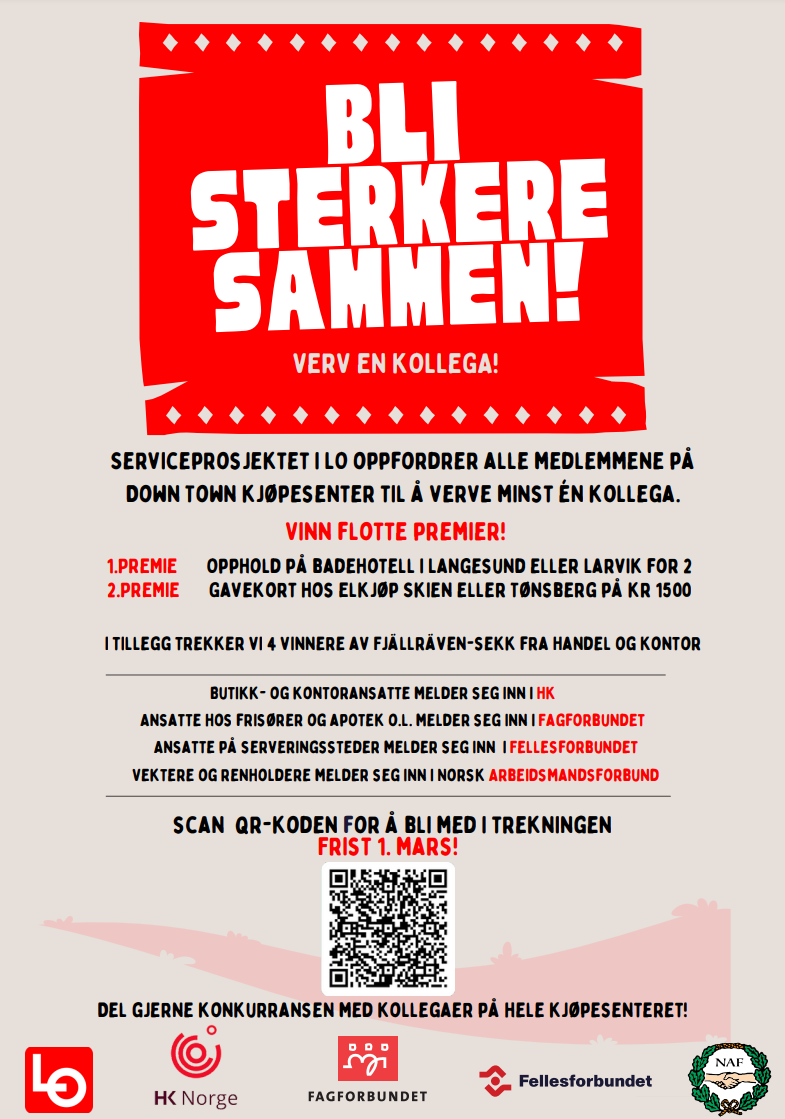 BLI STERKERE SAMMEN!

VERV EN KOLLEGA!

SERVICEPROSJEKTET I LO OPPFORDRER ALLE MEDLEMMENE PÅ DOWN TOWN KJØPESENTER TIL Å VERVE MINST ÉN KOLLEGA.

VINN FLOTTE PREMIER!

1.PREMIE OPPHOLD PÅ BADEHOTELL I LANGESUND ELLER LARVIK FOR 2
2.PREMIE GAVEKORT HOS ELKJØP SKIEN ELLER TØNSBERG PÅ KR 1500

I TILLEGG TREKKER VI 4 VINNERE AV FJÄLLRÄVEN-SEKK FRA HANDEL OG KONTOR

BUTIKK- OG KONTORANSATTE MELDER SEG INN I HK
ANSATTE HOS FRISØRER OG APOTEK O.L. MELDER SEG INN I FAGFORBUNDET
ANSATTE PÅ SERVERINGSSTEDER MELDER SEG INN I FELLESFORBUNDET
VEKTERE OG RENHOLDERE MELDER SEG INN I NORSK ARBEIDSMANDSFORBUND

SCAN QR-KODEN FOR Å BLI MED I TREKNINGEN
FRIST 1. MARS!

DEL GJERNE KONKURRANSEN MED KOLLEGAER PÅ HELE KJØPESENTERET!

LO HK Norge FAGFORBUNDET Fellesforbundet NAF